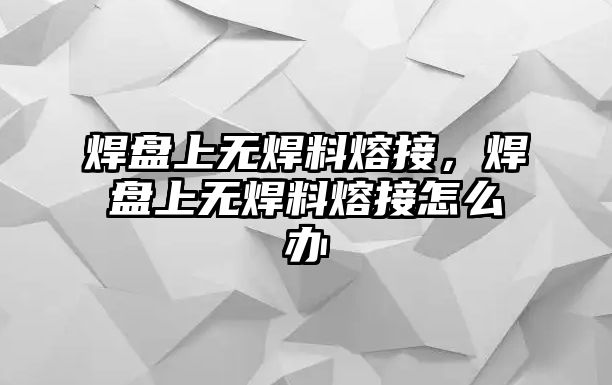 焊盘上无焊料熔接，焊盘上无焊料熔接怎么办